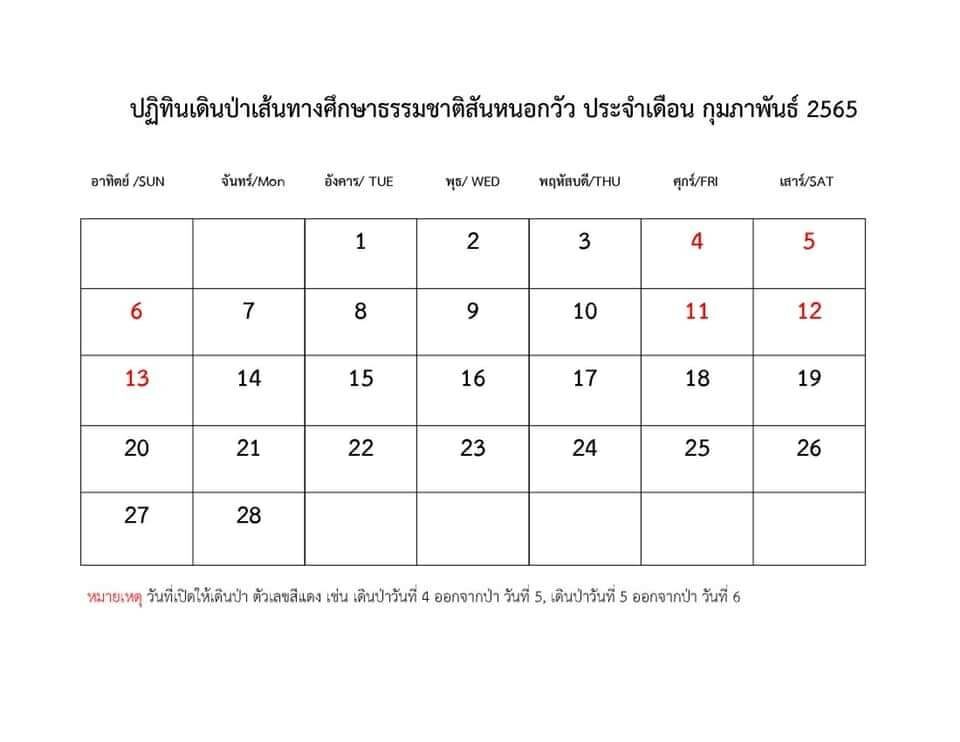 ปฏิทินเดินป่าเส้นทางศึกษาธรรมชาติสันหนอกวัว ประจำเดือน กุมภาพันธ์ 2565

| อาทิตย์ /SUN | จันทร์/Mon | อังคาร/ TUE | พุธ/ WED | พฤหัสบดี/THU | ศุกร์/FRI | เสาร์/SAT |
|---|---|---|---|---|---|---|
| | | 1 | 2 | 3 | 4 | 5 |
| 6 | 7 | 8 | 9 | 10 | 11 | 12 |
| 13 | 14 | 15 | 16 | 17 | 18 | 19 |
| 20 | 21 | 22 | 23 | 24 | 25 | 26 |
| 27 | 28 | | | | | |

หมายเหตุ วันที่เปิดให้เดินป่า ตัวเลขสีแดง เช่น เดินป่าวันที่ 4 ออกจากป่า วันที่ 5, เดินป่าวันที่ 5 ออกจากป่า วันที่ 6